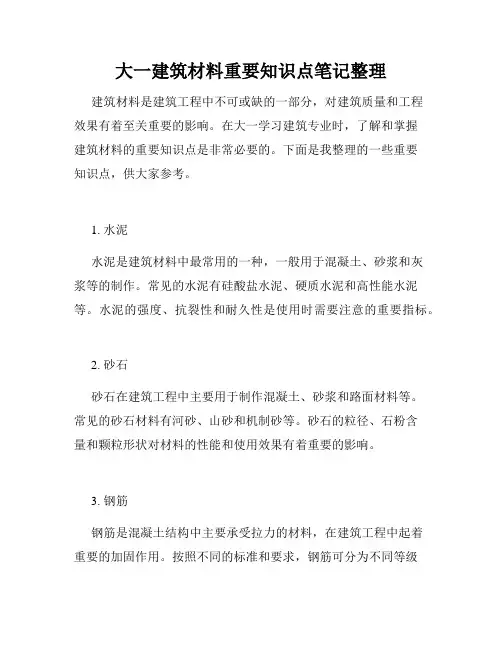 大一建筑材料重要知识点笔记整理

建筑材料是建筑工程中不可或缺的一部分，对建筑质量和工程效果有着至关重要的影响。在大一学习建筑专业时，了解和掌握建筑材料的重要知识点是非常必要的。下面是我整理的一些重要知识点，供大家参考。

1. 水泥

水泥是建筑材料中最常用的一种，一般用于混凝土、砂浆和灰浆等的制作。常见的水泥有硅酸盐水泥、硬质水泥和高性能水泥等。水泥的强度、抗裂性和耐久性是使用时需要注意的重要指标。

2. 砂石

砂石在建筑工程中主要用于制作混凝土、砂浆和路面材料等。常见的砂石材料有河砂、山砂和机制砂等。砂石的粒径、石粉含量和颗粒形状对材料的性能和使用效果有着重要的影响。

3. 钢筋

钢筋是混凝土结构中主要承受拉力的材料，在建筑工程中起着重要的加固作用。按照不同的标准和要求，钢筋可分为不同等级